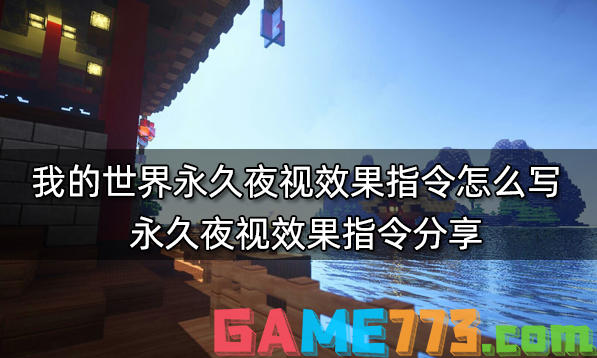 我的世界永久夜视效果指令怎么写
永久夜视效果指令分享

GAME773.com